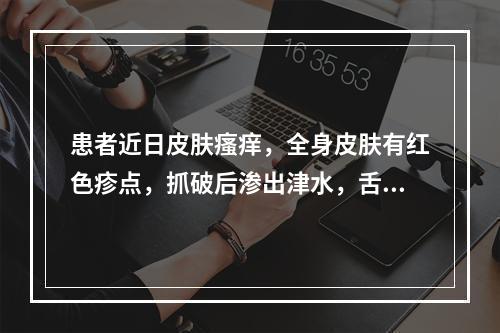 16 35 53

患者近日皮肤瘙痒，全身皮肤有红色疹点，抓破后渗出津水，舌...